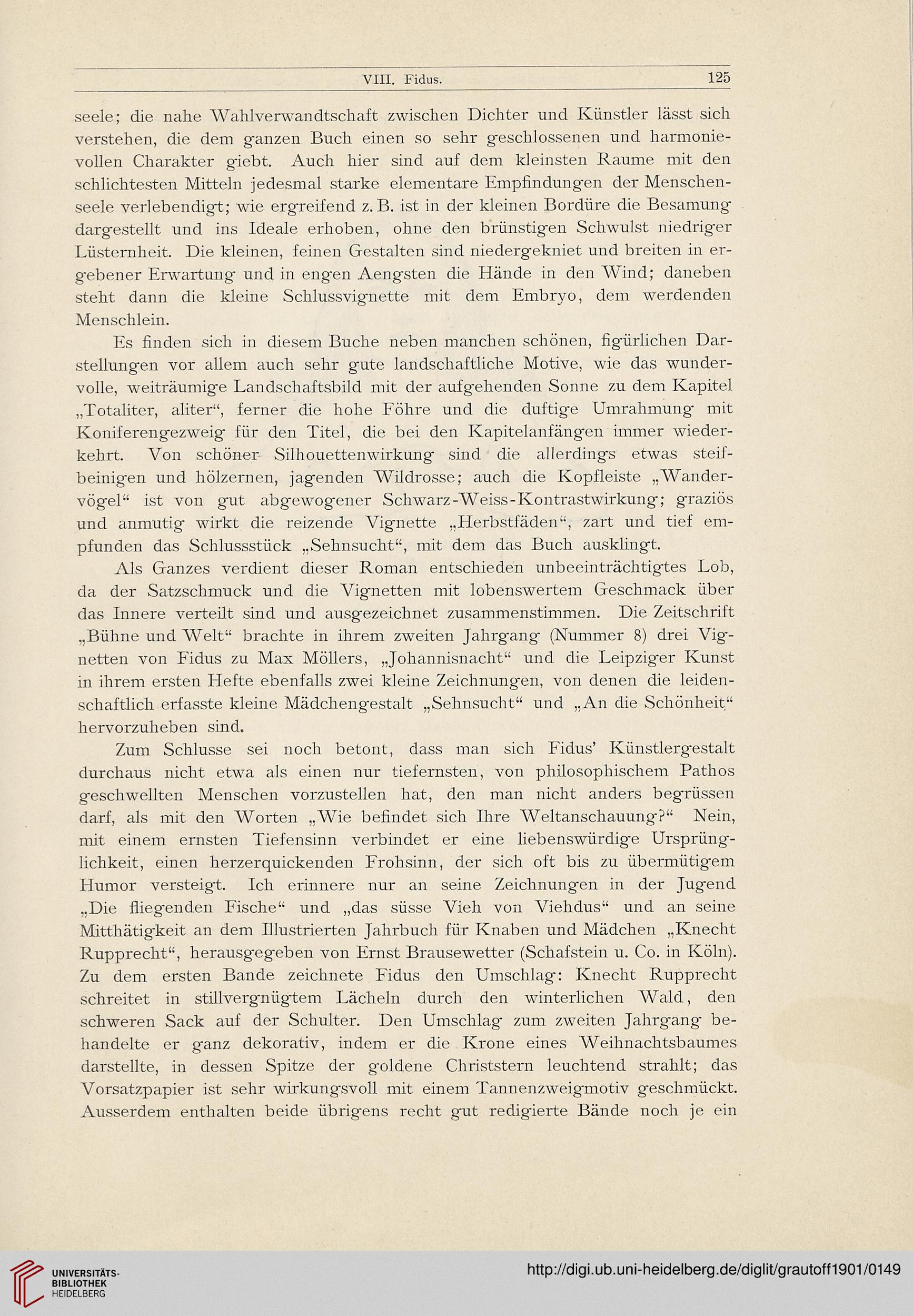 VIII. Fidus. 125

seele; die nahe Wahlverwandtschaft zwischen Dichter und Künstler lässt sich verstehen, die dem ganzen Buch einen so sehr geschlossenen und harmonievollen Charakter giebt. Auch hier sind auf dem kleinsten Raume mit den schlichtesten Mitteln jedesmal starke elementare Empfindungen der Menschenseele verlebendigt; wie ergreifend z. B. ist in der kleinen Bordüre die Besamung dargestellt und ins Ideale erhoben, ohne den brünstigen Schwulst niedriger Lüsternheit. Die kleinen, feinen Gestalten sind niedergekniet und breiten in ergebener Erwartung und in engen Aengsten die Hände in den Wind; daneben steht dann die kleine Schlussvignette mit dem Embryo, dem werdenden Menschlein.

Es finden sich in diesem Buche neben manchen schönen, figürlichen Darstellungen vor allem auch sehr gute landschaftliche Motive, wie das wundervolle, weiträumige Landschaftsbild mit der aufgehenden Sonne zu dem Kapitel „Totaliter, aliter“, ferner die hohe Föhre und die duftige Umrahmung mit Koniferengezweig für den Titel, die bei den Kapitelanfängen immer wiederkehrt. Von schöner Silhouettenwirkung sind die allerdings etwas steifbeinigen und hölzernen, jagenden Wildrosse; auch die Kopfleiste „Wandervögel“ ist von gut abgewogener Schwarz-Weiss-Kontrastwirkung; graziös und anmutig wirkt die reizende Vignette „Herbstfäden“, zart und tief empfunden das Schlussstück „Sehnsucht“, mit dem das Buch ausklingt.

Als Ganzes verdient dieser Roman entschieden unbeeinträchtigtes Lob, da der Satzschmuck und die Vignetten mit lobenswertem Geschmack über das Innere verteilt sind und ausgezeichnet zusammenstimmen. Die Zeitschrift „Bühne und Welt“ brachte in ihrem zweiten Jahrgang (Nummer 8) drei Vignetten von Fidus zu Max Möllers, „Johannisnacht“ und die Leipziger Kunst in ihrem ersten Hefte ebenfalls zwei kleine Zeichnungen, von denen die leidenschaftlich erfasste kleine Mädchengestalt „Sehnsucht“ und „An die Schönheit“ hervorzuheben sind.

Zum Schlusse sei noch betont, dass man sich Fidus’ Künstlergestalt durchaus nicht etwa als einen nur tiefernsten, von philosophischem Pathos geschwellten Menschen vorzustellen hat, den man nicht anders begrüssen darf, als mit den Worten „Wie befindet sich Ihre Weltanschauung?“ Nein, mit einem ernsten Tiefensinn verbindet er eine liebenswürdige Ursprünglichkeit, einen herzerquickenden Frohsinn, der sich oft bis zu übermütigem Humor versteigt. Ich erinnere nur an seine Zeichnungen in der Jugend „Die fliegenden Fische“ und „das süsse Vieh von Viehdus“ und an seine Mitthätigkeit an dem Illustrierten Jahrbuch für Knaben und Mädchen „Knecht Rupprecht“, herausgegeben von Ernst Brausewetter (Schafstein u. Co. in Köln). Zu dem ersten Bande zeichnete Fidus den Umschlag: Knecht Rupprecht schreitet in stillvergnügtem Lächeln durch den winterlichen Wald, den schweren Sack auf der Schulter. Den Umschlag zum zweiten Jahrgang behandelte er ganz dekorativ, indem er die Krone eines Weihnachtsbaumes darstellte, in dessen Spitze der goldene Christstern leuchtend strahlt; das Vorsatzpapier ist sehr wirkungsvoll mit einem Tannenzweigmotiv geschmückt. Ausserdem enthalten beide übrigens recht gut redigierte Bände noch je ein

UNIVERSITÄTS-BIBLIOTHEK HEIDELBERG
http://digi.ub.uni-heidelberg.de/diglit/grautoff1901/0149